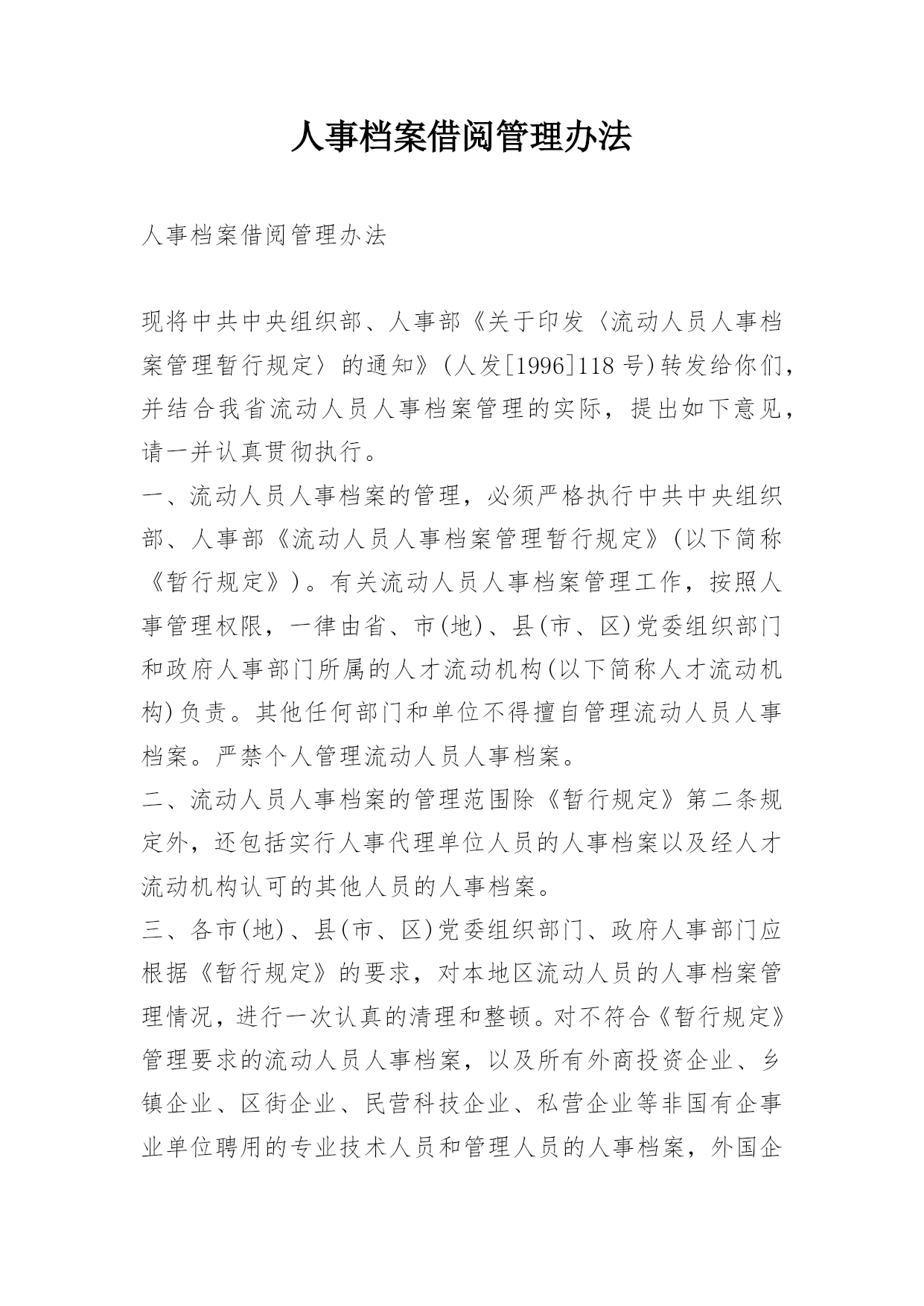 人事档案借阅管理办法

人事档案借阅管理办法

现将中共中央组织部、人事部《关于印发〈流动人员人事档案管理暂行规定〉的通知》(人发[1996]118号)转发给你们，并结合我省流动人员人事档案管理的实际，提出如下意见，请一并认真贯彻执行。

一、流动人员人事档案的管理，必须严格执行中共中央组织部、人事部《流动人员人事档案管理暂行规定》(以下简称《暂行规定》)。有关流动人员人事档案管理工作，按照人事管理权限，一律由省、市(地)、县(市、区)党委组织部门和政府人事部门所属的人才流动机构(以下简称人才流动机构)负责。其他任何部门和单位不得擅自管理流动人员人事档案。严禁个人管理流动人员人事档案。

二、流动人员人事档案的管理范围除《暂行规定》第二条规定外，还包括实行人事代理单位人员的人事档案以及经人才流动机构认可的其他人员的人事档案。

三、各市(地)、县(市、区)党委组织部门、政府人事部门应根据《暂行规定》的要求，对本地区流动人员的人事档案管理情况，进行一次认真的清理和整顿。对不符合《暂行规定》管理要求的流动人员人事档案，以及所有外商投资企业、乡镇企业、区街企业、民营科技企业、私营企业等非国有企事业单位聘用的专业技术人员和管理人员的人事档案，外国企